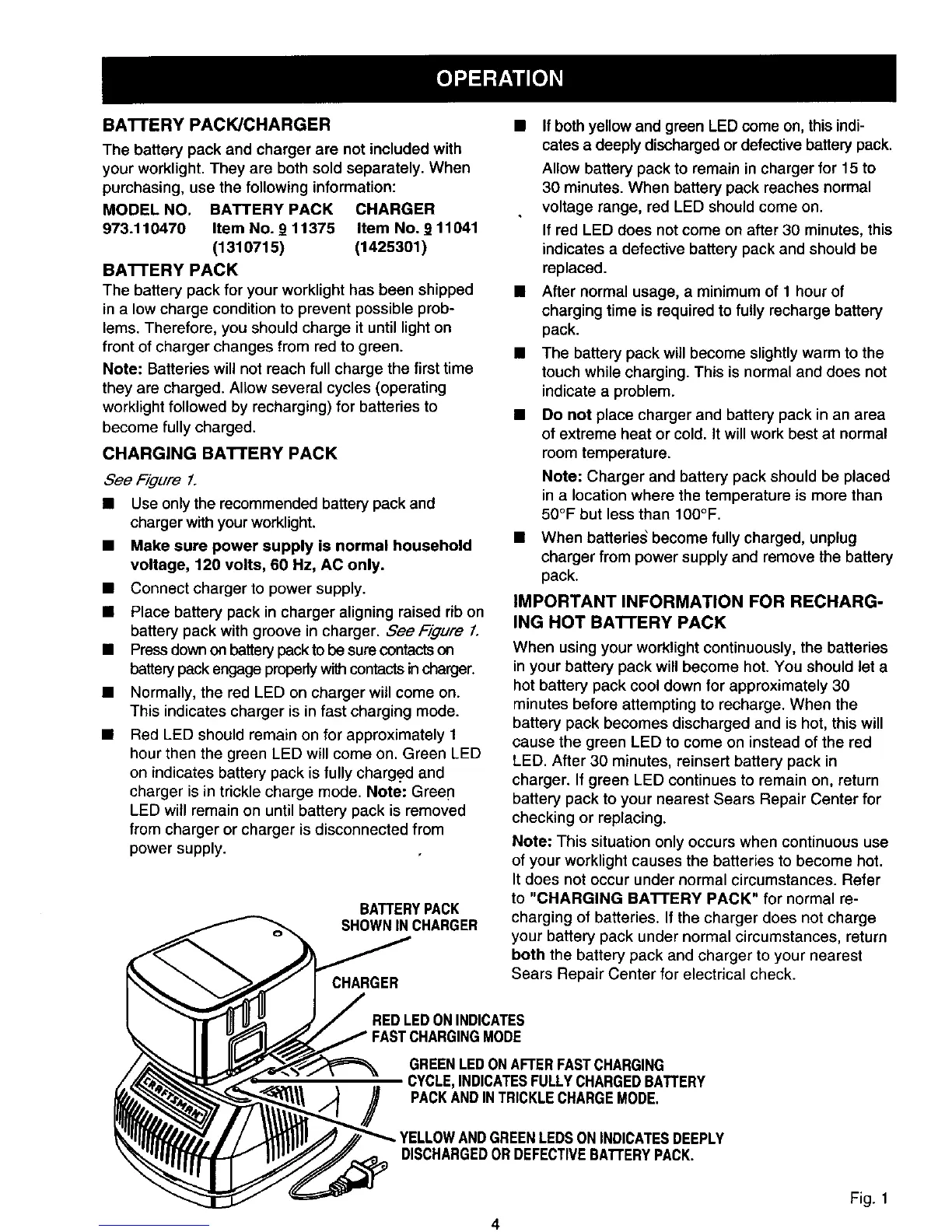 OPERATION

BATTERY PACK/CHARGER

The battery pack and charger are not included with your worklight. They are both sold separately. When purchasing, use the following information:

| MODEL NO. | BATTERY PACK | CHARGER |
|---|---|---|
| 973.110470 | Item No. 9 11375 (1310715) | Item No. 9 11041 (1425301) |

BATTERY PACK

The battery pack for your worklight has been shipped in a low charge condition to prevent possible problems. Therefore, you should charge it until light on front of charger changes from red to green.

Note: Batteries will not reach full charge the first time they are charged. Allow several cycles (operating worklight followed by recharging) for batteries to become fully charged.

CHARGING BATTERY PACK

See Figure 1.

■ Use only the recommended battery pack and charger with your worklight.

■ Make sure power supply is normal household voltage, 120 volts, 60 Hz, AC only.

■ Connect charger to power supply.

■ Place battery pack in charger aligning raised rib on battery pack with groove in charger. See Figure 1.

■ Press down on battery pack to be sure contacts on battery pack engage properly with contacts in charger.

■ Normally, the red LED on charger will come on. This indicates charger is in fast charging mode.

■ Red LED should remain on for approximately 1 hour then the green LED will come on. Green LED on indicates battery pack is fully charged and charger is in trickle charge mode. Note: Green LED will remain on until battery pack is removed from charger or charger is disconnected from power supply.

■ If both yellow and green LED come on, this indicates a deeply discharged or defective battery pack.

Allow battery pack to remain in charger for 15 to 30 minutes. When battery pack reaches normal voltage range, red LED should come on.

If red LED does not come on after 30 minutes, this indicates a defective battery pack and should be replaced.

■ After normal usage, a minimum of 1 hour of charging time is required to fully recharge battery pack.

■ The battery pack will become slightly warm to the touch while charging. This is normal and does not indicate a problem.

■ Do not place charger and battery pack in an area of extreme heat or cold. It will work best at normal room temperature.

Note: Charger and battery pack should be placed in a location where the temperature is more than 50°F but less than 100°F.

■ When batteries become fully charged, unplug charger from power supply and remove the battery pack.

IMPORTANT INFORMATION FOR RECHARGING HOT BATTERY PACK

When using your worklight continuously, the batteries in your battery pack will become hot. You should let a hot battery pack cool down for approximately 30 minutes before attempting to recharge. When the battery pack becomes discharged and is hot, this will cause the green LED to come on instead of the red LED. After 30 minutes, reinsert battery pack in charger. If green LED continues to remain on, return battery pack to your nearest Sears Repair Center for checking or replacing.

Note: This situation only occurs when continuous use of your worklight causes the batteries to become hot. It does not occur under normal circumstances. Refer to "CHARGING BATTERY PACK" for normal recharging of batteries. If the charger does not charge your battery pack under normal circumstances, return both the battery pack and charger to your nearest Sears Repair Center for electrical check.

BATTERY PACK SHOWN IN CHARGER

CHARGER

RED LED ON INDICATES FAST CHARGING MODE

GREEN LED ON AFTER FAST CHARGING CYCLE, INDICATES FULLY CHARGED BATTERY PACK AND IN TRICKLE CHARGE MODE.

YELLOW AND GREEN LEDS ON INDICATES DEEPLY DISCHARGED OR DEFECTIVE BATTERY PACK.

CRAFTSMAN

Fig. 1

4